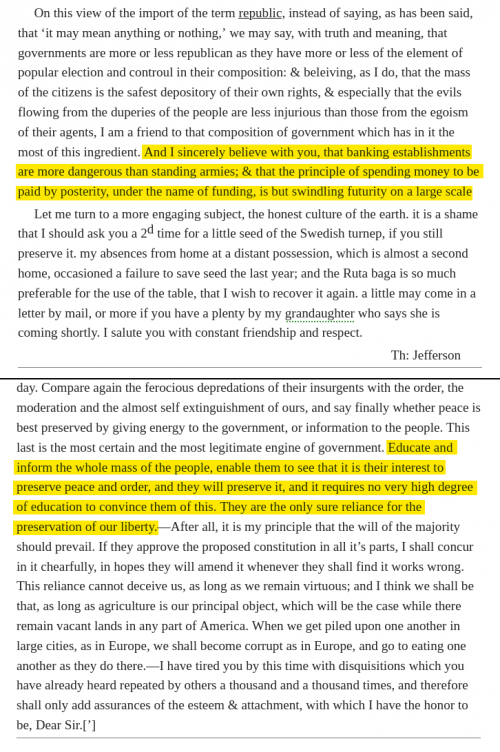 On this view of the import of the term republic, instead of saying, as has been said, that ‘it may mean anything or nothing,’ we may say, with truth and meaning, that governments are more or less republican as they have more or less of the element of popular election and controul in their composition: & beleiving, as I do, that the mass of the citizens is the safest depository of their own rights, & especially that the evils flowing from the duperies of the people are less injurious than those from the egoism of their agents, I am a friend to that composition of government which has in it the most of this ingredient. And I sincerely believe with you, that banking establishments are more dangerous than standing armies; & that the principle of spending money to be paid by posterity, under the name of funding, is but swindling futurity on a large scale

Let me turn to a more engaging subject, the honest culture of the earth. it is a shame that I should ask you a 2$^{d}$ time for a little seed of the Swedish turnep, if you still preserve it. my absences from home at a distant possession, which is almost a second home, occasioned a failure to save seed the last year; and the Ruta baga is so much preferable for the use of the table, that I wish to recover it again. a little may come in a letter by mail, or more if you have a plenty by my grandaughter who says she is coming shortly. I salute you with constant friendship and respect.

Th: Jefferson

day. Compare again the ferocious depredations of their insurgents with the order, the moderation and the almost self extinguishment of ours, and say finally whether peace is best preserved by giving energy to the government, or information to the people. This last is the most certain and the most legitimate engine of government. Educate and inform the whole mass of the people, enable them to see that it is their interest to preserve peace and order, and they will preserve it, and it requires no very high degree of education to convince them of this. They are the only sure reliance for the preservation of our liberty.—After all, it is my principle that the will of the majority should prevail. If they approve the proposed constitution in all it’s parts, I shall concur in it chearfully, in hopes they will amend it whenever they shall find it works wrong. This reliance cannot deceive us, as long as we remain virtuous; and I think we shall be that, as long as agriculture is our principal object, which will be the case while there remain vacant lands in any part of America. When we get piled upon one another in large cities, as in Europe, we shall become corrupt as in Europe, and go to eating one another as they do there.—I have tired you by this time with disquisitions which you have already heard repeated by others a thousand and a thousand times, and therefore shall only add assurances of the esteem & attachment, with which I have the honor to be, Dear Sir.[’]